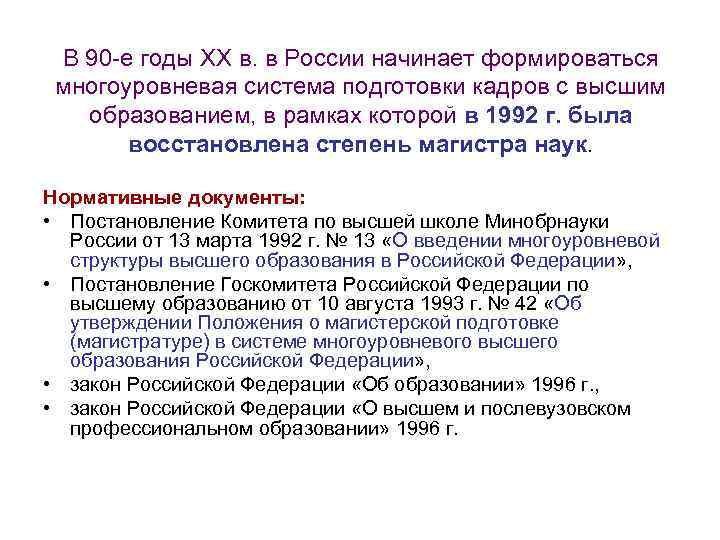 В 90-е годы XX в. в России начинает формироваться многоуровневая система подготовки кадров с высшим образованием, в рамках которой в 1992 г. была восстановлена степень магистра наук.

Нормативные документы:
• Постановление Комитета по высшей школе Минобрнауки России от 13 марта 1992 г. № 13 «О введении многоуровневой структуры высшего образования в Российской Федерации»,
• Постановление Госкомитета Российской Федерации по высшему образованию от 10 августа 1993 г. № 42 «Об утверждении Положения о магистерской подготовке (магистратуре) в системе многоуровневого высшего образования Российской Федерации»,
• закон Российской Федерации «Об образовании» 1996 г.,
• закон Российской Федерации «О высшем и послевузовском профессиональном образовании» 1996 г.